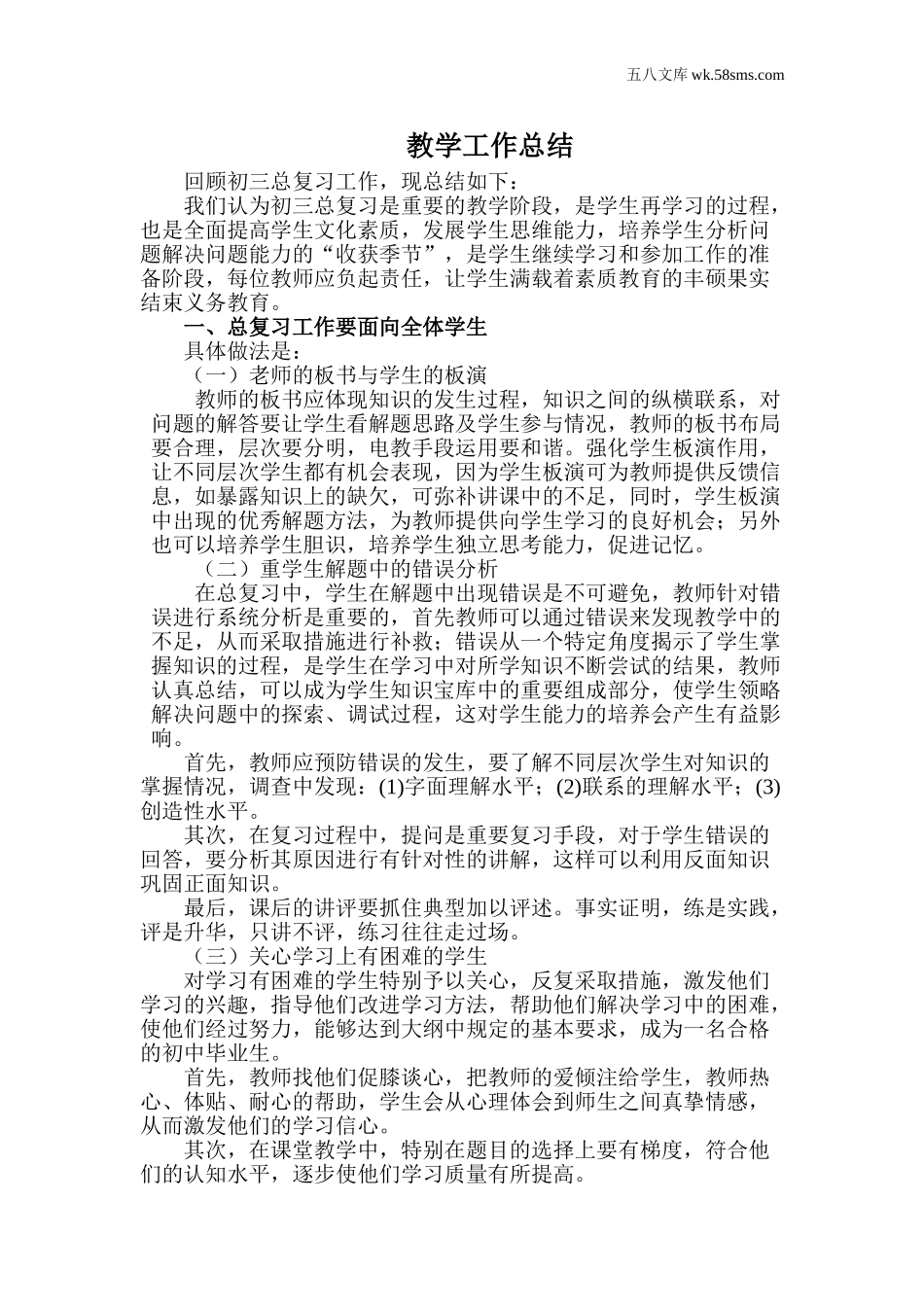 五八文库 wk.58sms.com

教学工作总结

回顾初三总复习工作，现总结如下：

我们认为初三总复习是重要的教学阶段，是学生再学习的过程，也是全面提高学生文化素质，发展学生思维能力，培养学生分析问题解决问题能力的“收获季节”，是学生继续学习和参加工作的准备阶段，每位教师应负起责任，让学生满载着素质教育的丰硕果实结束义务教育。

一、总复习工作要面向全体学生

具体做法是：

（一）老师的板书与学生的板演

教师的板书应体现知识的发生过程，知识之间的纵横联系，对问题的解答要让学生看解题思路及学生参与情况，教师的板书布局要合理，层次要分明，电教手段运用要和谐。强化学生板演作用，让不同层次学生都有机会表现，因为学生板演可为教师提供反馈信息，如暴露知识上的缺欠，可弥补讲课中的不足，同时，学生板演中出现的优秀解题方法，为教师提供向学生学习的良好机会；另外也可以培养学生胆识，培养学生独立思考能力，促进记忆。

（二）重学生解题中的错误分析

在总复习中，学生在解题中出现错误是不可避免，教师针对错误进行系统分析是重要的，首先教师可以通过错误来发现教学中的不足，从而采取措施进行补救；错误从一个特定角度揭示了学生掌握知识的过程，是学生在学习中对所学知识不断尝试的结果，教师认真总结，可以成为学生知识宝库中的重要组成部分，使学生领略解决问题中的探索、调试过程，这对学生能力的培养会产生有益影响。

首先，教师应预防错误的发生，要了解不同层次学生对知识的掌握情况，调查中发现：(1)字面理解水平；(2)联系的理解水平；(3)创造性水平。

其次，在复习过程中，提问是重要复习手段，对于学生错误的回答，要分析其原因进行有针对性的讲解，这样可以利用反面知识巩固正面知识。

最后，课后的讲评要抓住典型加以评述。事实证明，练是实践，评是升华，只讲不评，练习往往走过场。

（三）关心学习上有困难的学生

对学习有困难的学生特别予以关心，反复采取措施，激发他们学习的兴趣，指导他们改进学习方法，帮助他们解决学习中的困难，使他们经过努力，能够达到大纲中规定的基本要求，成为一名合格的初中毕业生。

首先，教师找他们促膝谈心，把教师的爱倾注给学生，教师热心、体贴、耐心的帮助，学生会从心理体会到师生之间真挚情感，从而激发他们的学习信心。

其次，在课堂教学中，特别在题目的选择上要有梯度，符合他们的认知水平，逐步使他们学习质量有所提高。